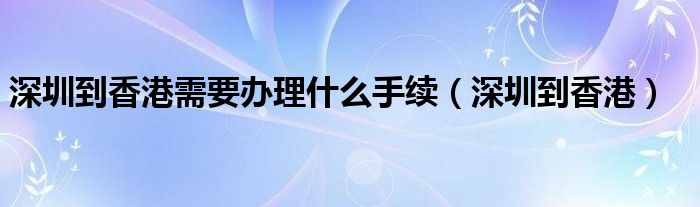 深圳到香港需要办理什么手续（深圳到香港）